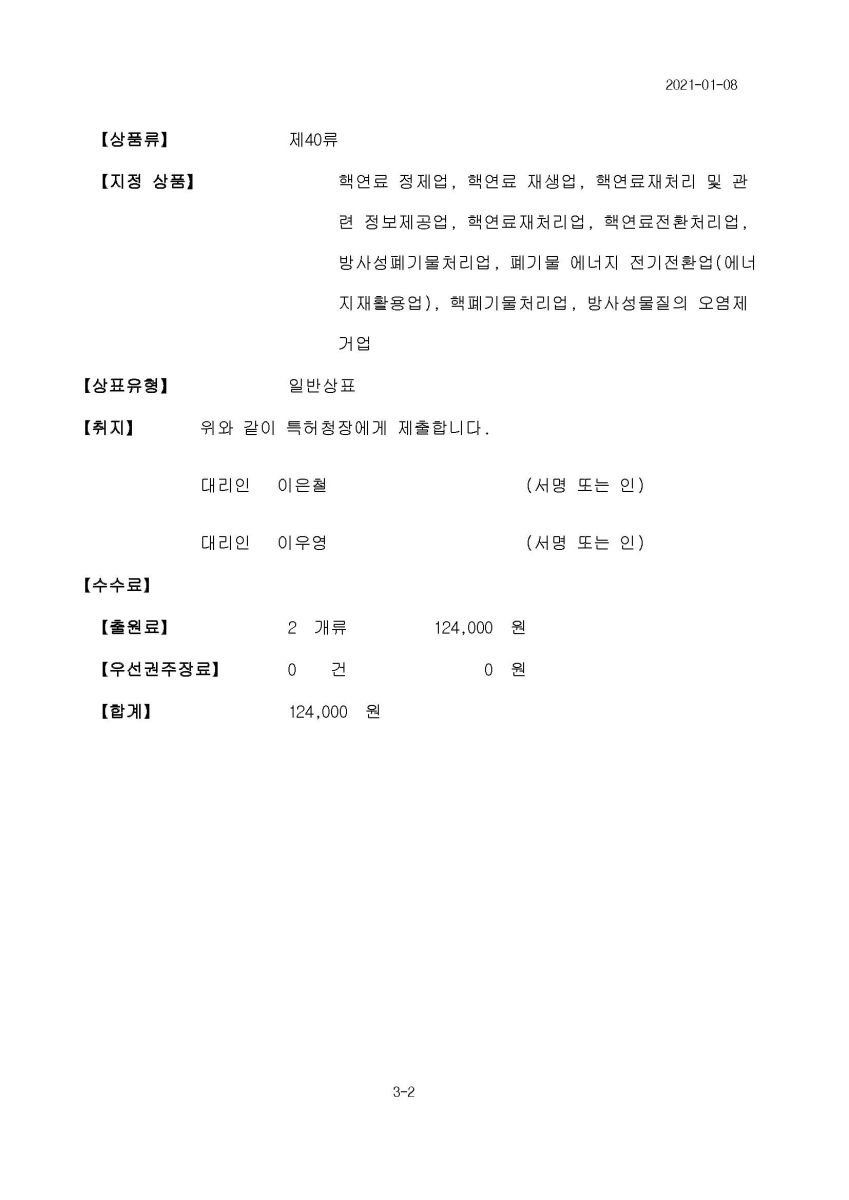 2021-01-08

【상품류】 제40류

【지정 상품】 핵연료 정제업, 핵연료 재생업, 핵연료재처리 및 관련 정보제공업, 핵연료재처리업, 핵연료전환처리업, 방사성폐기물처리업, 폐기물 에너지 전기전환업(에너지재활용업), 핵폐기물처리업, 방사성물질의 오염제거업

【상표유형】 일반상표

【취지】 위와 같이 특허청장에게 제출합니다.

대리인 이은철 (서명 또는 인)

대리인 이우영 (서명 또는 인)

【수수료】

【출원료】 2 개류 124,000 원

【우선권주장료】 0 건 0 원

【합계】 124,000 원

3-2